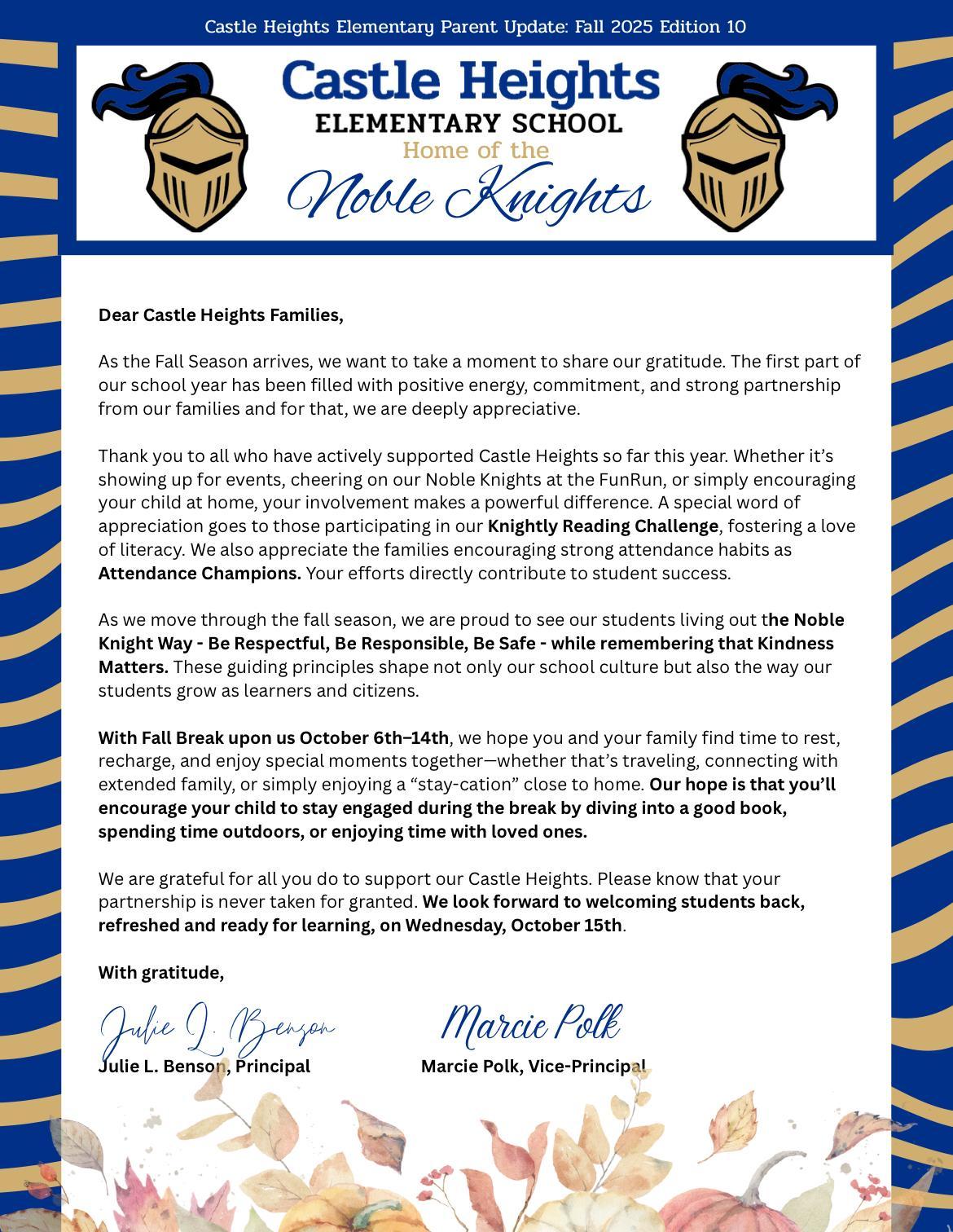 Castle Heights Elementary Parent Update: Fall 2025 Edition 10

Castle Heights
ELEMENTARY SCHOOL
Home of the
Noble Knights

Dear Castle Heights Families,

As the Fall Season arrives, we want to take a moment to share our gratitude. The first part of our school year has been filled with positive energy, commitment, and strong partnership from our families and for that, we are deeply appreciative.

Thank you to all who have actively supported Castle Heights so far this year. Whether it's showing up for events, cheering on our Noble Knights at the FunRun, or simply encouraging your child at home, your involvement makes a powerful difference. A special word of appreciation goes to those participating in our Knightly Reading Challenge, fostering a love of literacy. We also appreciate the families encouraging strong attendance habits as Attendance Champions. Your efforts directly contribute to student success.

As we move through the fall season, we are proud to see our students living out the Noble Knight Way - Be Respectful, Be Responsible, Be Safe - while remembering that Kindness Matters. These guiding principles shape not only our school culture but also the way our students grow as learners and citizens.

With Fall Break upon us October 6th–14th, we hope you and your family find time to rest, recharge, and enjoy special moments together—whether that's traveling, connecting with extended family, or simply enjoying a "stay-cation" close to home. Our hope is that you'll encourage your child to stay engaged during the break by diving into a good book, spending time outdoors, or enjoying time with loved ones.

We are grateful for all you do to support our Castle Heights. Please know that your partnership is never taken for granted. We look forward to welcoming students back, refreshed and ready for learning, on Wednesday, October 15th.

With gratitude,

Julie L. Benson
Julie L. Benson, Principal

Marcie Polk
Marcie Polk, Vice-Principal